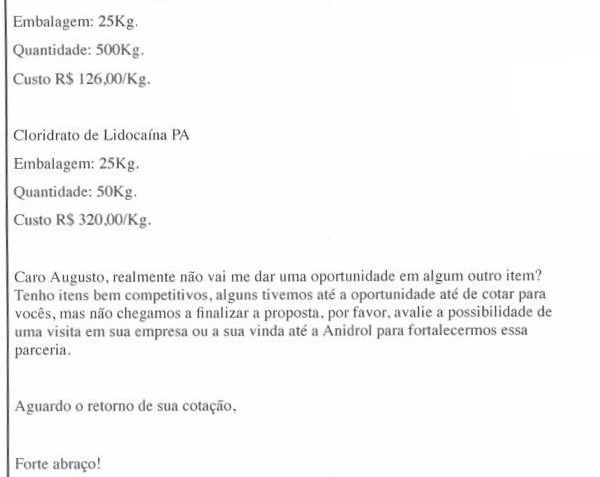 Embalagem: 25Kg.

Quantidade: 500Kg.

Custo R$ 126,00/Kg.

Cloridrato de Lidocaína PA

Embalagem: 25Kg.

Quantidade: 50Kg.

Custo R$ 320,00/Kg.

Caro Augusto, realmente não vai me dar uma oportunidade em algum outro item? Tenho itens bem competitivos, alguns tivemos até a oportunidade até de cotar para vocês, mas não chegamos a finalizar a proposta, por favor, avalie a possibilidade de uma visita em sua empresa ou a sua vinda até a Anidrol para fortalecermos essa parceria.

Aguardo o retorno de sua cotação,

Forte abraço!